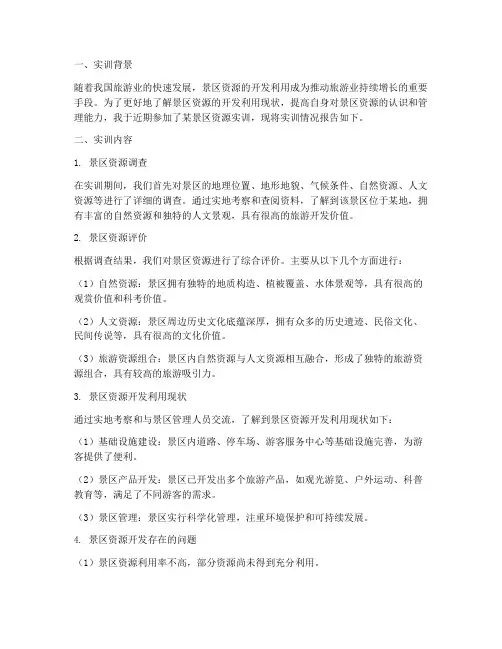 一、实训背景

随着我国旅游业的快速发展，景区资源的开发利用成为推动旅游业持续增长的重要手段。为了更好地了解景区资源的开发利用现状，提高自身对景区资源的认识和管理能力，我于近期参加了某景区资源实训，现将实训情况报告如下。

二、实训内容

1. 景区资源调查

在实训期间，我们首先对景区的地理位置、地形地貌、气候条件、自然资源、人文资源等进行了详细的调查。通过实地考察和查阅资料，了解到该景区位于某地，拥有丰富的自然资源和独特的人文景观，具有很高的旅游开发价值。

2. 景区资源评价

根据调查结果，我们对景区资源进行了综合评价。主要从以下几个方面进行：

（1）自然资源：景区拥有独特的地质构造、植被覆盖、水体景观等，具有很高的观赏价值和科考价值。

（2）人文资源：景区周边历史文化底蕴深厚，拥有众多的历史遗迹、民俗文化、民间传说等，具有很高的文化价值。

（3）旅游资源组合：景区内自然资源与人文资源相互融合，形成了独特的旅游资源组合，具有较高的旅游吸引力。

3. 景区资源开发利用现状

通过实地考察和与景区管理人员交流，了解到景区资源开发利用现状如下：

（1）基础设施建设：景区内道路、停车场、游客服务中心等基础设施完善，为游客提供了便利。

（2）景区产品开发：景区已开发出多个旅游产品，如观光游览、户外运动、科普教育等，满足了不同游客的需求。

（3）景区管理：景区实行科学化管理，注重环境保护和可持续发展。

4. 景区资源开发存在的问题

（1）景区资源利用率不高，部分资源尚未得到充分利用。